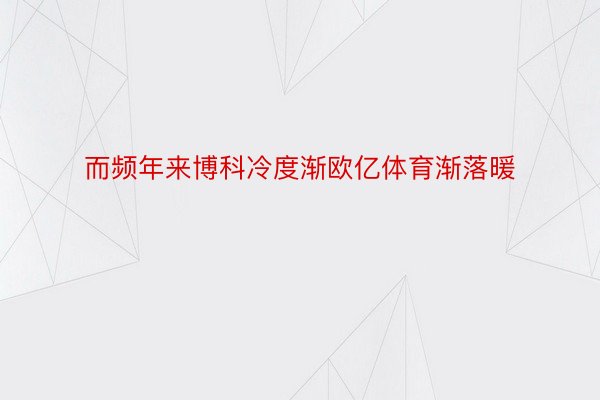 而频年来博科冷度渐欧亿体育渐落暖